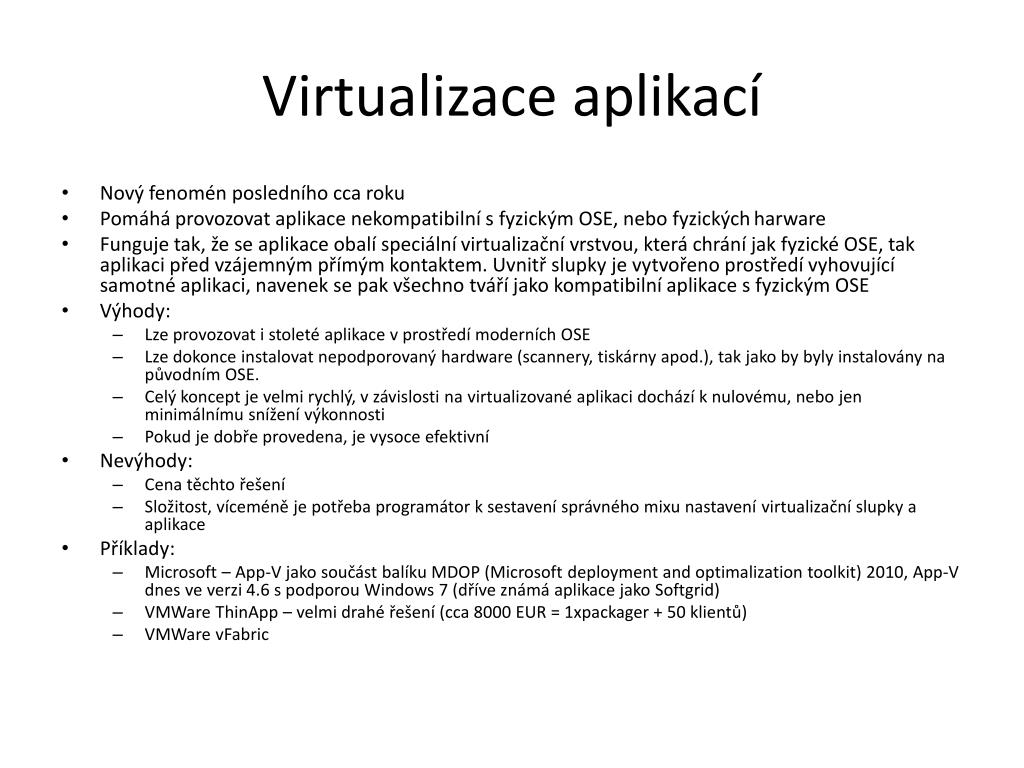 Virtualizace aplikací

• Nový fenomén posledního cca roku
• Pomáhá provozovat aplikace nekompatibilní s fyzickým OSE, nebo fyzických harware
• Funguje tak, že se aplikace obalí speciální virtualizační vrstvou, která chrání jak fyzické OSE, tak aplikaci před vzájemným přímým kontaktem. Uvnitř slupky je vytvořeno prostředí vyhovující samotné aplikaci, navenek se pak všechno tváří jako kompatibilní aplikace s fyzickým OSE
• Výhody:
  – Lze provozovat i stoleté aplikace v prostředí moderních OSE
  – Lze dokonce instalovat nepodporovaný hardware (scannery, tiskárny apod.), tak jako by byly instalovány na původním OSE.
  – Celý koncept je velmi rychlý, v závislosti na virtualizované aplikaci dochází k nulovému, nebo jen minimálnímu snížení výkonnosti
  – Pokud je dobře provedena, je vysoce efektivní
• Nevýhody:
  – Cena těchto řešení
  – Složitost, víceméně je potřeba programátor k sestavení správného mixu nastavení virtualizační slupky a aplikace
• Příklady:
  – Microsoft – App-V jako součást balíku MDOP (Microsoft deployment and optimalization toolkit) 2010, App-V dnes ve verzi 4.6 s podporou Windows 7 (dříve známá aplikace jako Softgrid)
  – VMWare ThinApp – velmi drahé řešení (cca 8000 EUR = 1xpackager + 50 klientů)
  – VMWare vFabric